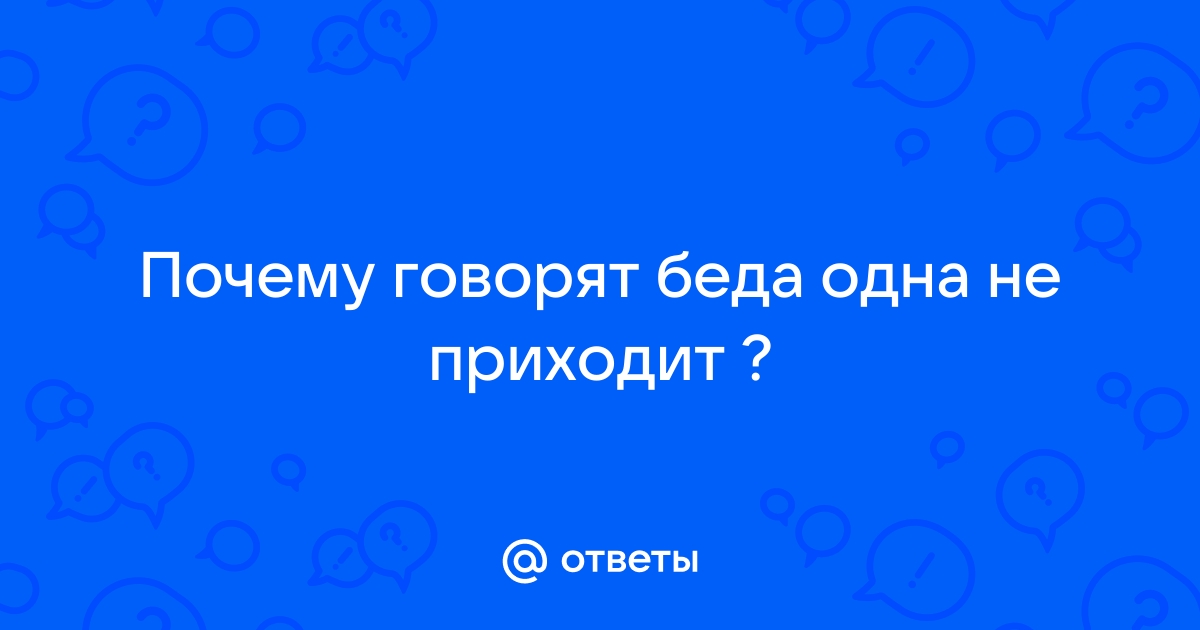 Почему говорят беда одна не приходит ?

@ ответы